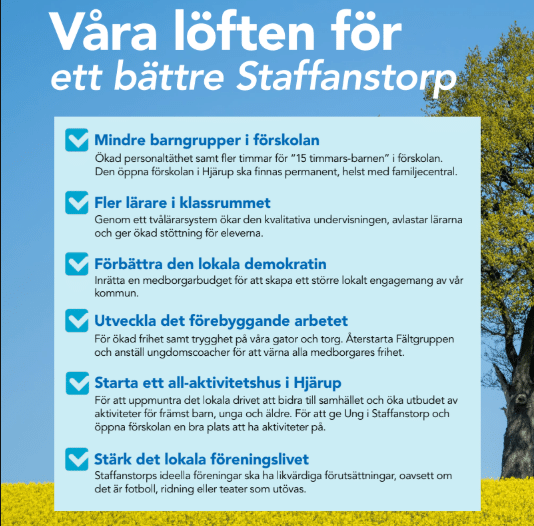 Våra löften för
ett bättre Staffanstorp

Mindre barngrupper i förskolan
Ökad personaltäthet samt fler timmar för "15 timmars-barnen" i förskolan. Den öppna förskolan i Hjärup ska finnas permanent, helst med familjecentral.

Fler lärare i klassrummet
Genom ett tvålärarsystem ökar den kvalitativa undervisningen, avlastar lärarna och ger ökad stöttning för eleverna.

Förbättra den lokala demokratin
Inrätta en medborgarbudget för att skapa ett större lokalt engagemang av vår kommun.

Utveckla det förebyggande arbetet
För ökad frihet samt trygghet på våra gator och torg. Återstarta Fältgruppen och anställ ungdomscoacher för att värna alla medborgares frihet.

Starta ett all-aktivitetshus i Hjärup
För att uppmuntra det lokala drivet att bidra till samhället och öka utbudet av aktiviteter för främst barn, unga och äldre. För att ge Ung i Staffanstorp och öppna förskolan en bra plats att ha aktiviteter på.

Stärk det lokala föreningslivet
Staffanstorps ideella föreningar ska ha likvärdiga förutsättningar, oavsett om det är fotboll, ridning eller teater som utövas.